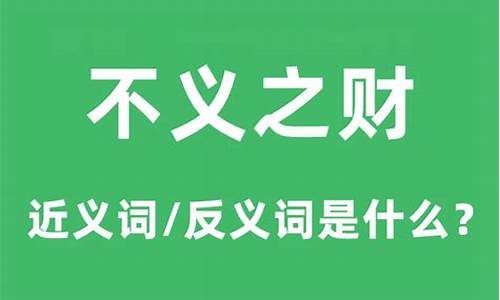 不义之财

近义词/反义词是什么？